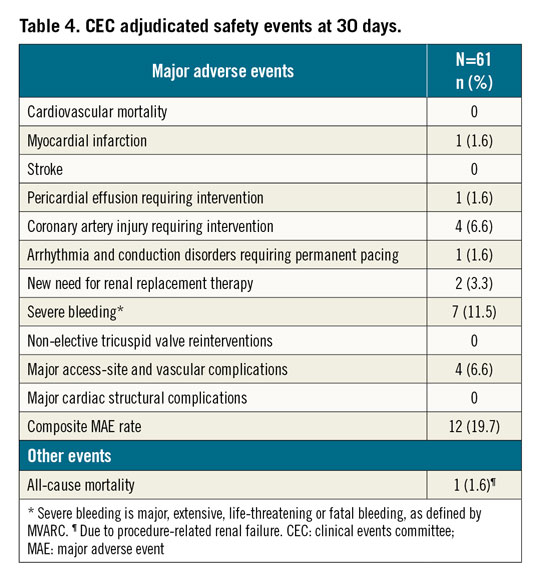 Table 4. CEC adjudicated safety events at 30 days.

| Major adverse events | N=61 n (%) |
|---|---|
| Cardiovascular mortality | 0 |
| Myocardial infarction | 1 (1.6) |
| Stroke | 0 |
| Pericardial effusion requiring intervention | 1 (1.6) |
| Coronary artery injury requiring intervention | 4 (6.6) |
| Arrhythmia and conduction disorders requiring permanent pacing | 1 (1.6) |
| New need for renal replacement therapy | 2 (3.3) |
| Severe bleeding* | 7 (11.5) |
| Non-elective tricuspid valve reinterventions | 0 |
| Major access-site and vascular complications | 4 (6.6) |
| Major cardiac structural complications | 0 |
| Composite MAE rate | 12 (19.7) |
| Other events | |
| All-cause mortality | 1 (1.6)¶ |

* Severe bleeding is major, extensive, life-threatening or fatal bleeding, as defined by MVARC. ¶ Due to procedure-related renal failure. CEC: clinical events committee; MAE: major adverse event